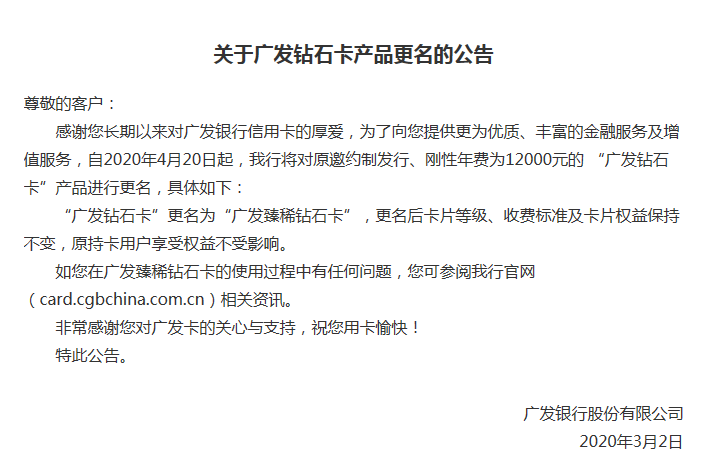 关于广发钻石卡产品更名的公告

尊敬的客户：

感谢您长期以来对广发银行信用卡的厚爱，为了向您提供更为优质、丰富的金融服务及增值服务，自2020年4月20日起，我行将对原邀约制发行、刚性年费为12000元的 “广发钻石卡”产品进行更名，具体如下：

“广发钻石卡”更名为“广发臻稀钻石卡”，更名后卡片等级、收费标准及卡片权益保持不变，原持卡用户享受权益不受影响。

如您在广发臻稀钻石卡的使用过程中有任何问题，您可参阅我行官网（card.cgbchina.com.cn）相关资讯。

非常感谢您对广发卡的关心与支持，祝您用卡愉快！

特此公告。

广发银行股份有限公司
2020年3月2日